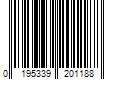 0 195339 201188